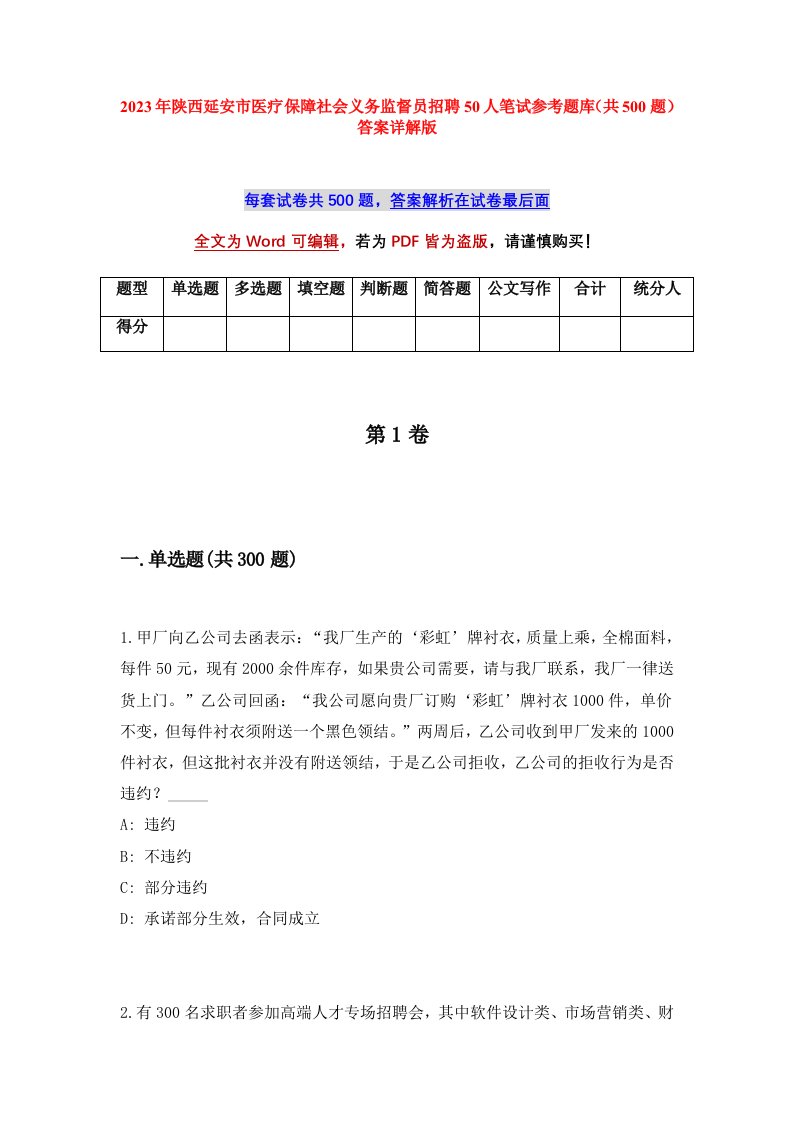 2023年陕西延安市医疗保障社会义务监督员招聘50人笔试参考题库(共500题)答案详解版

每套试卷共500题，答案解析在试卷最后面

全文为Word可编辑，若为PDF皆为盗版，请谨慎购买!

| 题型 | 单选题 | 多选题 | 填空题 | 判断题 | 简答题 | 公文写作 | 合计 | 统分人 |
|---|---|---|---|---|---|---|---|---|
| 得分 | | | | | | | | |

第1卷

一.单选题(共300题)

1.甲厂向乙公司去函表示：“我厂生产的‘彩虹’牌衬衣，质量上乘，全棉面料，每件50元，现有2000余件库存，如果贵公司需要，请与我厂联系，我厂一律送货上门。”乙公司回函：“我公司愿向贵厂订购‘彩虹’牌衬衣1000件，单价不变，但每件衬衣须附送一个黑色领结。”两周后，乙公司收到甲厂发来的1000件衬衣，但这批衬衣并没有附送领结，于是乙公司拒收，乙公司的拒收行为是否违约？_____

A: 违约

B: 不违约

C: 部分违约

D: 承诺部分生效，合同成立

2.有300名求职者参加高端人才专场招聘会，其中软件设计类、市场营销类、财